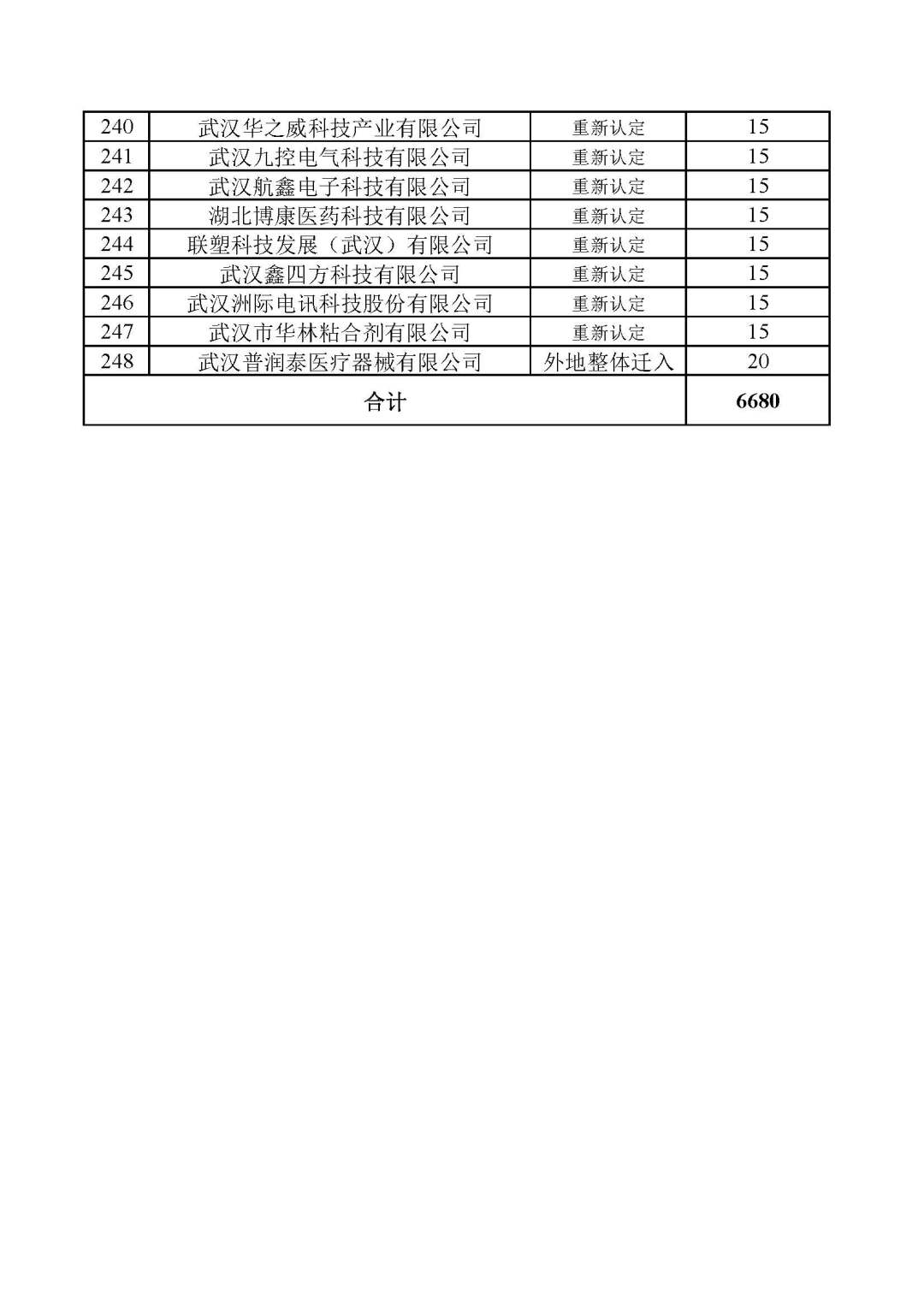 | 240 | 武汉华之威科技产业有限公司 | 重新认定 | 15 |
|---|---|---|---|
| 241 | 武汉九控电气科技有限公司 | 重新认定 | 15 |
| 242 | 武汉航鑫电子科技有限公司 | 重新认定 | 15 |
| 243 | 湖北博康医药科技有限公司 | 重新认定 | 15 |
| 244 | 联塑科技发展（武汉）有限公司 | 重新认定 | 15 |
| 245 | 武汉鑫四方科技有限公司 | 重新认定 | 15 |
| 246 | 武汉洲际电讯科技股份有限公司 | 重新认定 | 15 |
| 247 | 武汉市华林粘合剂有限公司 | 重新认定 | 15 |
| 248 | 武汉普润泰医疗器械有限公司 | 外地整体迁入 | 20 |
| 合计 | | | 6680 |